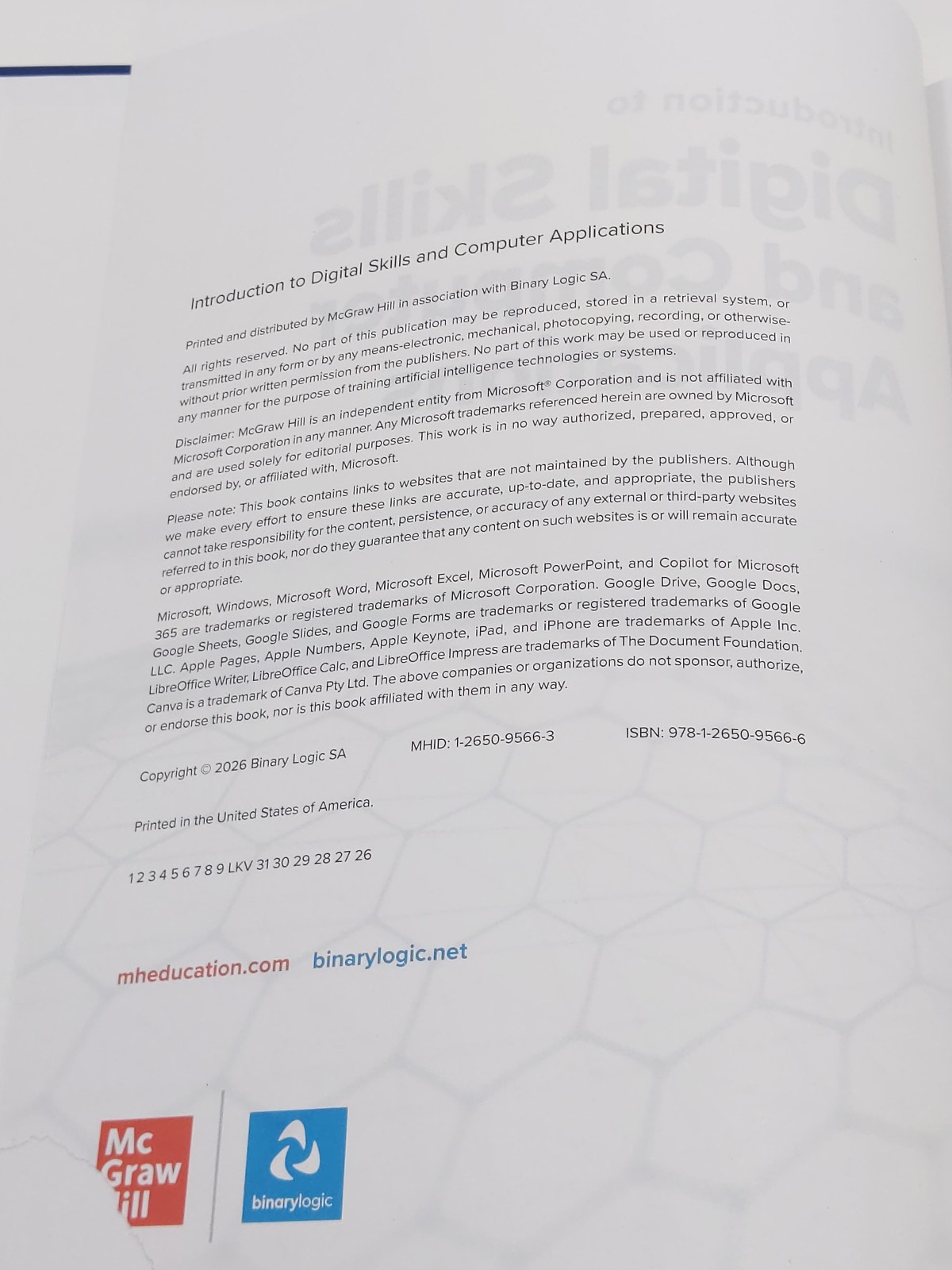 Introduction to Digital Skills and Computer Applications

Printed and distributed by McGraw Hill in association with Binary Logic SA.

All rights reserved. No part of this publication may be reproduced, stored in a retrieval system, or transmitted in any form or by any means-electronic, mechanical, photocopying, recording, or otherwise-without prior written permission from the publishers. No part of this work may be used or reproduced in any manner for the purpose of training artificial intelligence technologies or systems.

Disclaimer: McGraw Hill is an independent entity from Microsoft® Corporation and is not affiliated with Microsoft Corporation in any manner. Any Microsoft trademarks referenced herein are owned by Microsoft and are used solely for editorial purposes. This work is in no way authorized, prepared, approved, or endorsed by, or affiliated with, Microsoft.

Please note: This book contains links to websites that are not maintained by the publishers. Although we make every effort to ensure these links are accurate, up-to-date, and appropriate, the publishers cannot take responsibility for the content, persistence, or accuracy of any external or third-party websites referred to in this book, nor do they guarantee that any content on such websites is or will remain accurate or appropriate.

Microsoft, Windows, Microsoft Word, Microsoft Excel, Microsoft PowerPoint, and Copilot for Microsoft 365 are trademarks or registered trademarks of Microsoft Corporation. Google Drive, Google Docs, Google Sheets, Google Slides, and Google Forms are trademarks or registered trademarks of Google LLC. Apple Pages, Apple Numbers, Apple Keynote, iPad, and iPhone are trademarks of Apple Inc. LibreOffice Writer, LibreOffice Calc, and LibreOffice Impress are trademarks of The Document Foundation. Canva is a trademark of Canva Pty Ltd. The above companies or organizations do not sponsor, authorize, or endorse this book, nor is this book affiliated with them in any way.

Copyright © 2026 Binary Logic SA MHID: 1-2650-9566-3 ISBN: 978-1-2650-9566-6

Printed in the United States of America.

1 2 3 4 5 6 7 8 9 LKV 31 30 29 28 27 26

mheducation.com binarylogic.net

Mc Graw Hill

binarylogic